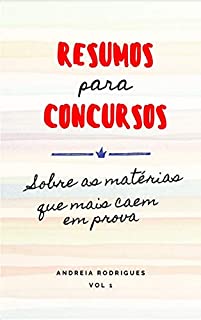 RESUMOS
para
CONCURSOS

Sobre as matérias que mais caem em prova

ANDREIA RODRIGUES
VOL 1